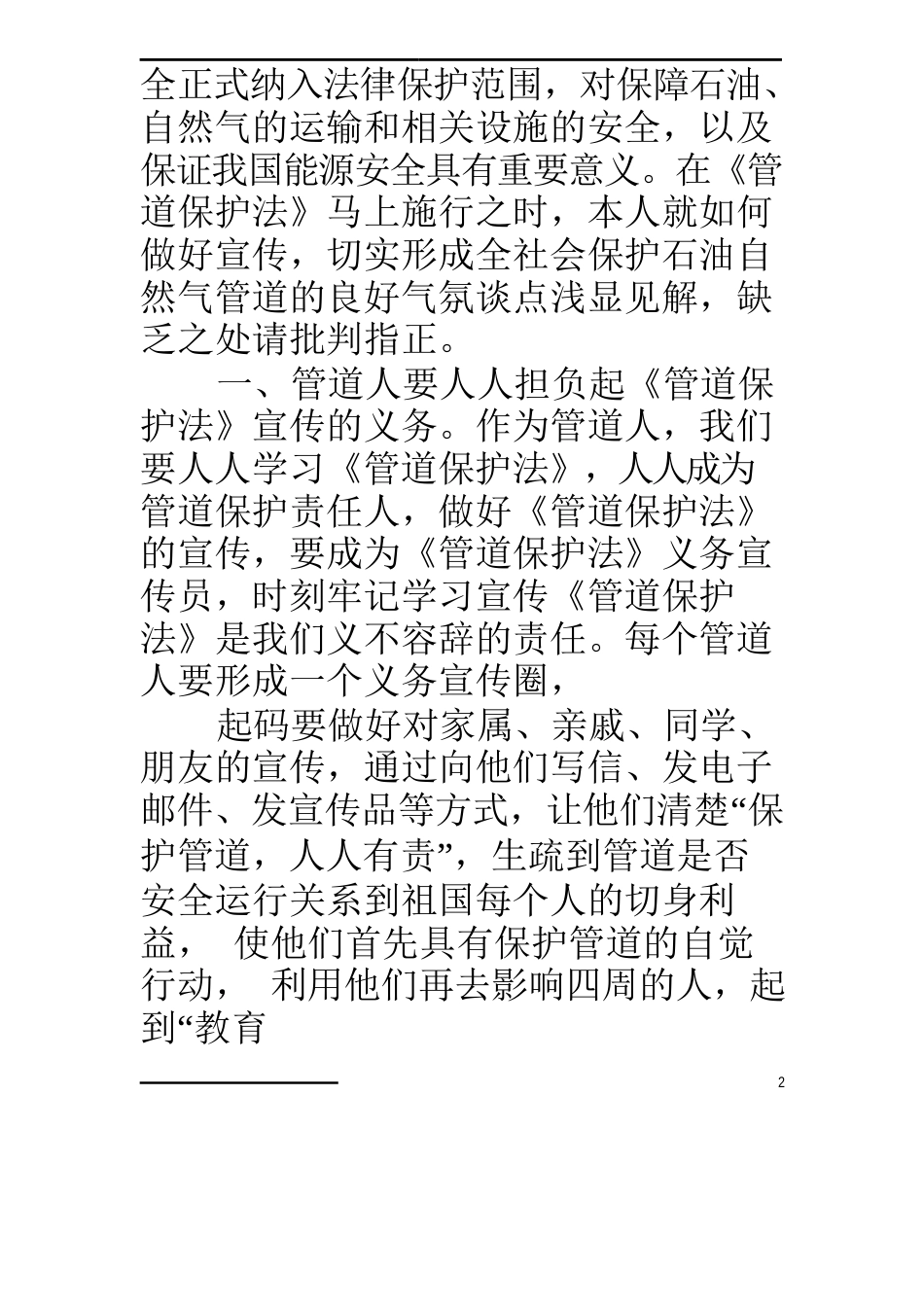 全正式纳入法律保护范围，对保障石油、自然气的运输和相关设施的安全，以及保证我国能源安全具有重要意义。在《管道保护法》马上施行之时，本人就如何做好宣传，切实形成全社会保护石油自然气管道的良好气氛谈点浅显见解，缺乏之处请批判指正。

一、管道人要人人担负起《管道保护法》宣传的义务。作为管道人，我们要人人学习《管道保护法》，人人成为管道保护责任人，做好《管道保护法》的宣传，要成为《管道保护法》义务宣传员，时刻牢记学习宣传《管道保护法》是我们义不容辞的责任。每个管道人要形成一个义务宣传圈，

起码要做好对家属、亲戚、同学、朋友的宣传，通过向他们写信、发电子邮件、发宣传品等方式，让他们清楚“保护管道，人人有责”，生疏到管道是否安全运行关系到祖国每个人的切身利益， 使他们首先具有保护管道的自觉行动， 利用他们再去影响四周的人，起到“教育

2